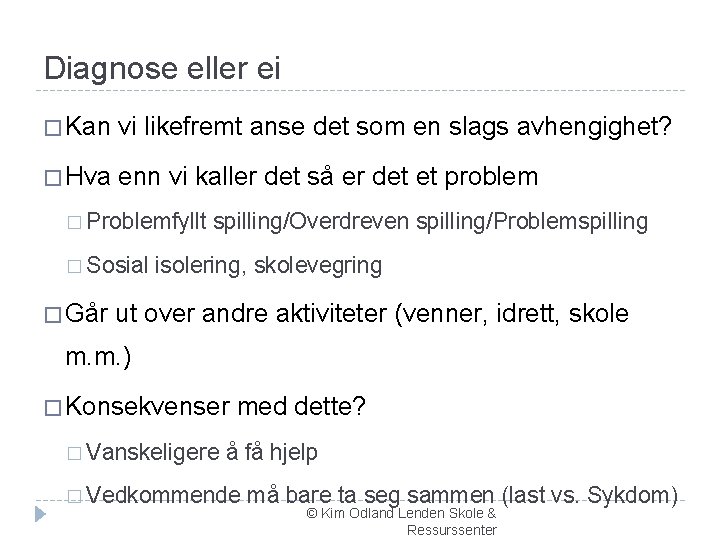 Diagnose eller ei

□ Kan vi likefremt anse det som en slags avhengighet?

□ Hva enn vi kaller det så er det et problem

□ Problemfyllt spilling/Overdreven spilling/Problemspilling

□ Sosial isolering, skolevegring

□ Går ut over andre aktiviteter (venner, idrett, skole m.m.)

□ Konsekvenser med dette?

□ Vanskeligere å få hjelp

□ Vedkommende må bare ta seg sammen (last vs. Sykdom)

© Kim Odland Lenden Skole & Ressurssenter